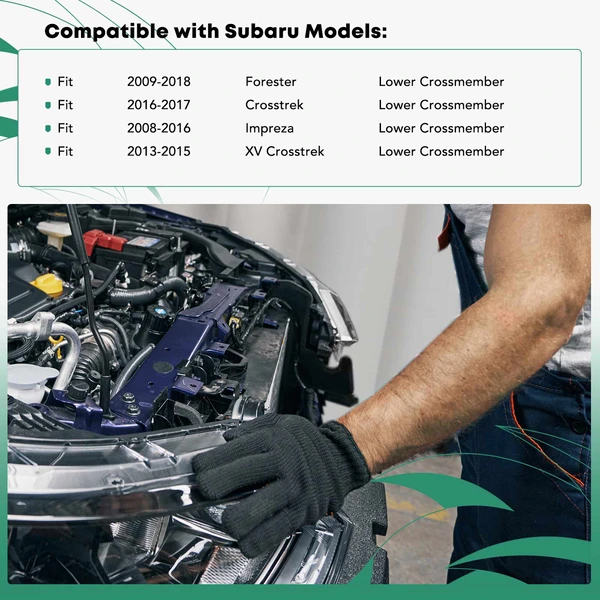 Compatible with Subaru Models:

• Fit 2009-2018 Forester Lower Crossmember
• Fit 2016-2017 Crosstrek Lower Crossmember
• Fit 2008-2016 Impreza Lower Crossmember
• Fit 2013-2015 XV Crosstrek Lower Crossmember